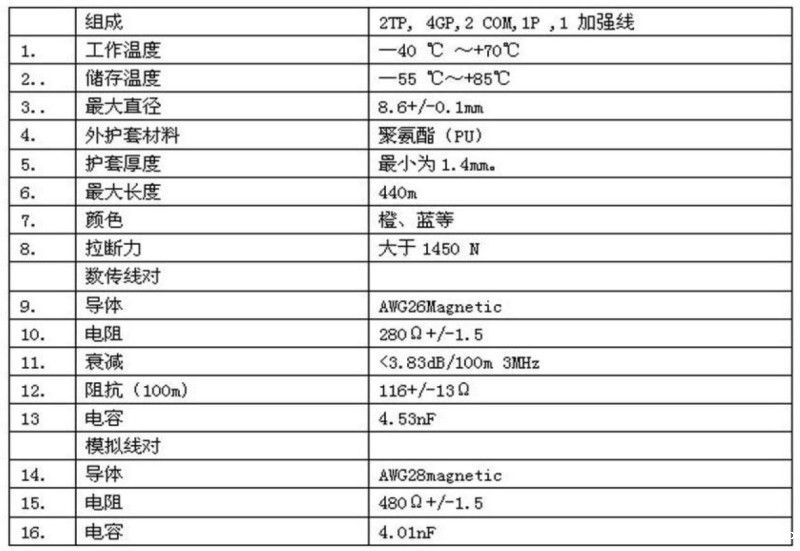 | | 组成 | 2TP, 4GP,2 COM,1P ,1 加强线 |
|---|---|---|
| 1. | 工作温度 | —40 ℃ ～+70℃ |
| 2.. | 储存温度 | —55 ℃～+85℃ |
| 3.. | 最大直径 | 8.6+/-0.1mm |
| 4. | 外护套材料 | 聚氨酯（PU) |
| 5. | 护套厚度 | 最小为 1.4mm。 |
| 6. | 最大长度 | 440m |
| 7. | 颜色 | 橙、蓝等 |
| 8. | 拉断力 | 大于 1450 N |
| | 数传线对 | |
| 9. | 导体 | AWG26Magnetic |
| 10. | 电阻 | 280Ω+/-1.5 |
| 11. | 衰减 | <3.83dB/100m 3MHz |
| 12. | 阻抗（100m) | 116+/-13Ω |
| 13 | 电容 | 4.53nF |
| | 模拟线对 | |
| 14. | 导体 | AWG28magnetic |
| 15. | 电阻 | 480Ω+/-1.5 |
| 16. | 电容 | 4.01nF |